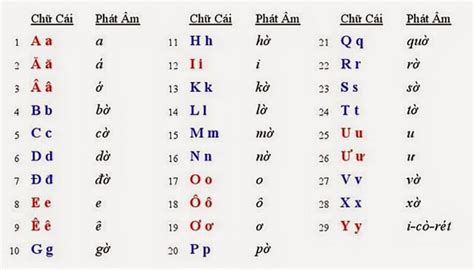 | | Chữ Cái | Phát Âm |
|---|---|---|
| 1 | A a | a |
| 2 | Ă ă | á |
| 3 | Â â | ớ |
| 4 | B b | bờ |
| 5 | C c | cờ |
| 6 | D d | dờ |
| 7 | Đ đ | đờ |
| 8 | E e | e |
| 9 | Ê ê | ê |
| 10 | G g | gờ |

| | Chữ Cái | Phát Âm |
|---|---|---|
| 11 | H h | hờ |
| 12 | I i | i |
| 13 | K k | kờ |
| 14 | L l | lờ |
| 15 | M m | mờ |
| 16 | N n | nờ |
| 17 | O o | o |
| 18 | Ô ô | ô |
| 19 | Ơ ơ | ơ |
| 20 | P p | pờ |

| | Chữ Cái | Phát Âm |
|---|---|---|
| 21 | Q q | quờ |
| 22 | R r | rờ |
| 23 | S s | sờ |
| 24 | T t | tờ |
| 25 | U u | u |
| 26 | Ư ư | ư |
| 27 | V v | vờ |
| 28 | X x | xờ |
| 29 | Y y | i-cờ-rét |